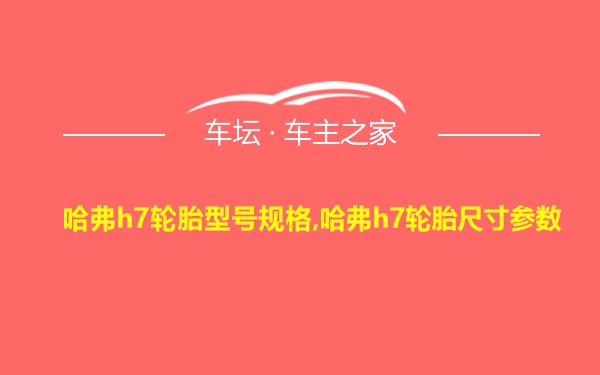 车坛 · 车主之家

哈弗h7轮胎型号规格,哈弗h7轮胎尺寸参数